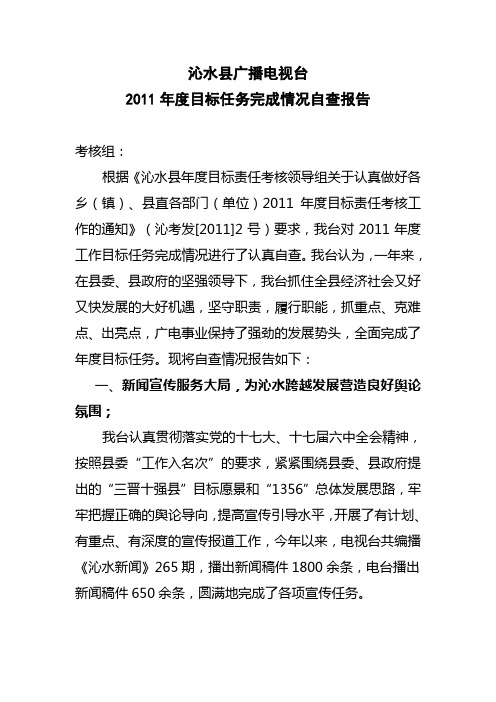 沁水县广播电视台
2011 年度目标任务完成情况自查报告

考核组：

根据《沁水县年度目标责任考核领导组关于认真做好各乡（镇）、县直各部门（单位）2011 年度目标责任考核工作的通知》（沁考发[2011]2 号）要求，我台对 2011 年度工作目标任务完成情况进行了认真自查。我台认为，一年来，在县委、县政府的坚强领导下，我台抓住全县经济社会又好又快发展的大好机遇，坚守职责，履行职能，抓重点、克难点、出亮点，广电事业保持了强劲的发展势头，全面完成了年度目标任务。现将自查情况报告如下：

一、新闻宣传服务大局，为沁水跨越发展营造良好舆论氛围；

我台认真贯彻落实党的十七大、十七届六中全会精神，按照县委“工作入名次”的要求，紧紧围绕县委、县政府提出的“三晋十强县”目标愿景和“1356”总体发展思路，牢牢把握正确的舆论导向，提高宣传引导水平，开展了有计划、有重点、有深度的宣传报道工作，今年以来，电视台共编播《沁水新闻》265 期，播出新闻稿件 1800 余条，电台播出新闻稿件 650 余条，圆满地完成了各项宣传任务。